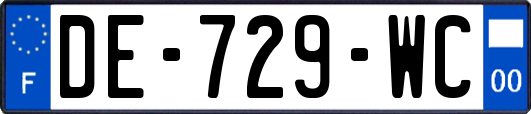 F
DE-729-WC
00